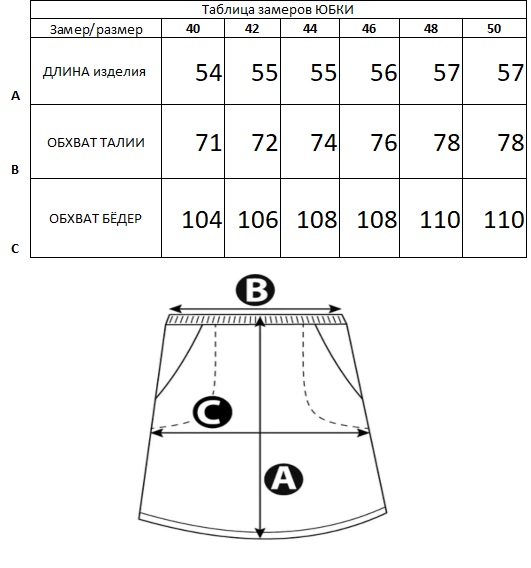 Таблица замеров ЮБКИ

| | Замер/размер | 40 | 42 | 44 | 46 | 48 | 50 |
|---|---|---|---|---|---|---|---|
| A | ДЛИНА изделия | 54 | 55 | 55 | 56 | 57 | 57 |
| B | ОБХВАТ ТАЛИИ | 71 | 72 | 74 | 76 | 78 | 78 |
| C | ОБХВАТ БЁДЕР | 104 | 106 | 108 | 108 | 110 | 110 |

B

C

A